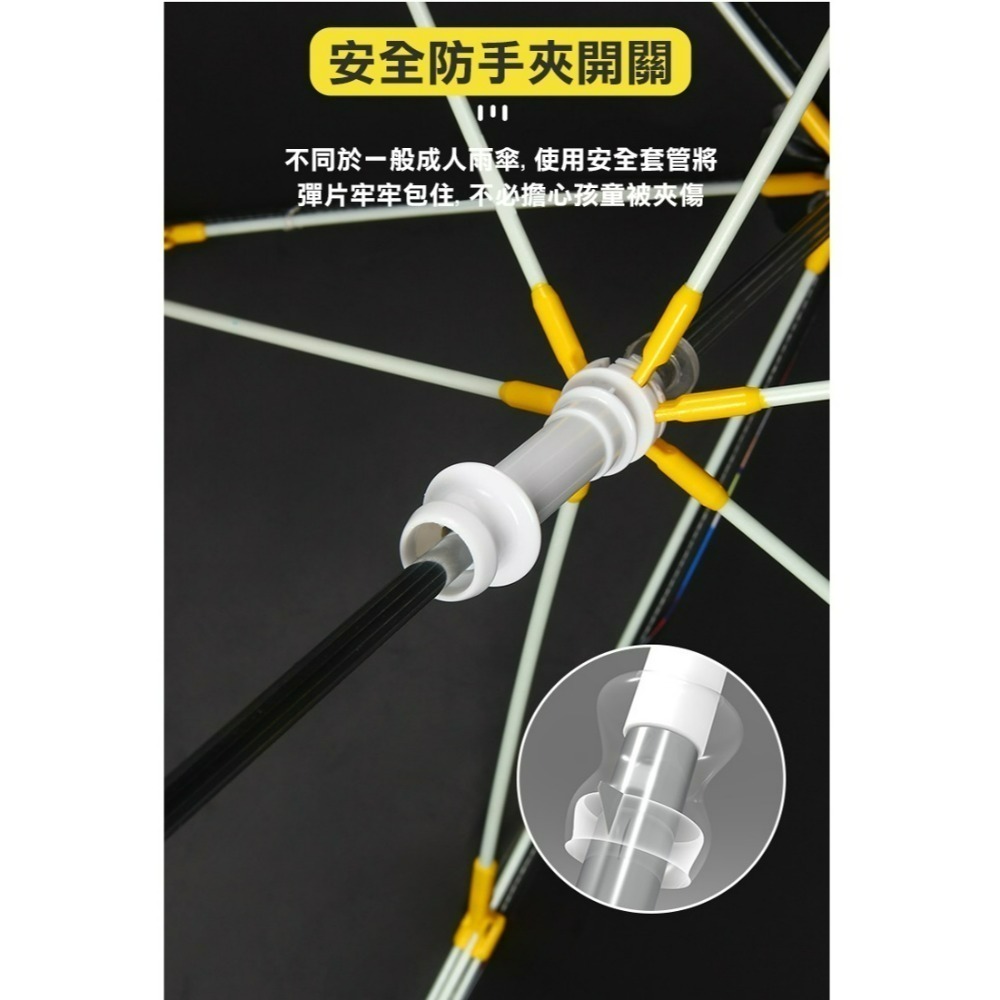 安全防手夾開關

不同於一般成人雨傘, 使用安全套管將彈片牢牢包住, 不必擔心孩童被夾傷